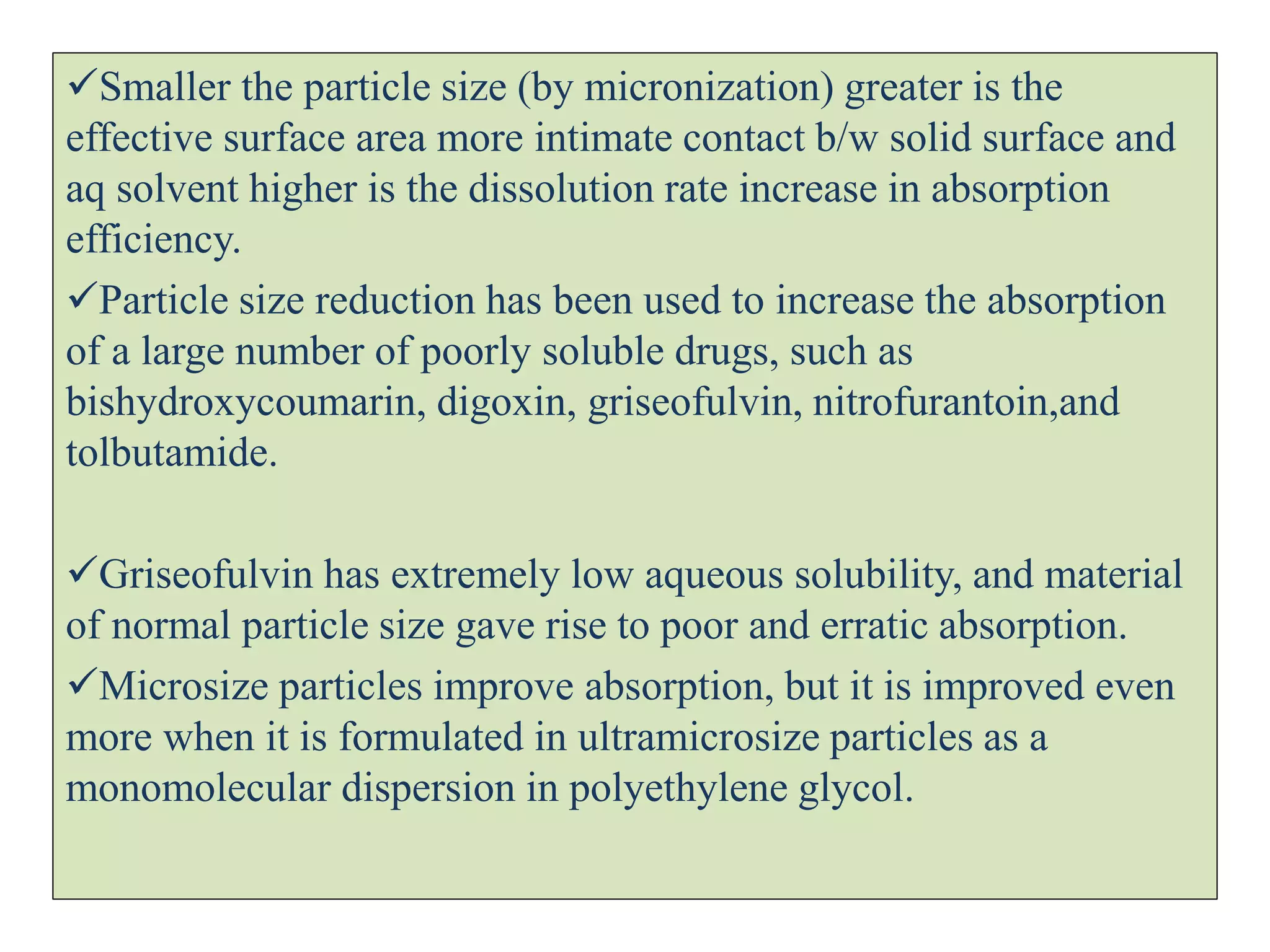 ✓Smaller the particle size (by micronization) greater is the effective surface area more intimate contact b/w solid surface and aq solvent higher is the dissolution rate increase in absorption efficiency.

✓Particle size reduction has been used to increase the absorption of a large number of poorly soluble drugs, such as bishydroxycoumarin, digoxin, griseofulvin, nitrofurantoin,and tolbutamide.

✓Griseofulvin has extremely low aqueous solubility, and material of normal particle size gave rise to poor and erratic absorption.

✓Microsize particles improve absorption, but it is improved even more when it is formulated in ultramicrosize particles as a monomolecular dispersion in polyethylene glycol.